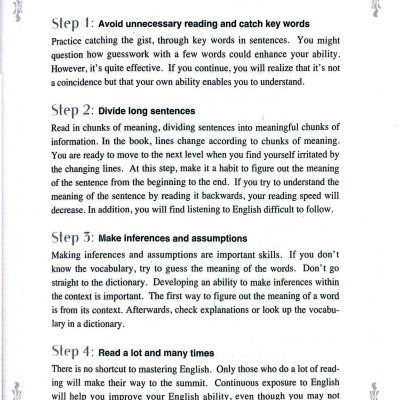 Step 1: Avoid unnecessary reading and catch key words

Practice catching the gist, through key words in sentences. You might question how guesswork with a few words could enhance your ability. However, it's quite effective. If you continue, you will realize that it's not a coincidence but that your own ability enables you to understand.

Step 2: Divide long sentences

Read in chunks of meaning, dividing sentences into meaningful chunks of information. In the book, lines change according to chunks of meaning. You are ready to move to the next level when you find yourself irritated by the changing lines. At this step, make it a habit to figure out the meaning of the sentence from the beginning to the end. If you try to understand the meaning of the sentence by reading it backwards, your reading speed will decrease. In addition, you will find listening to English difficult to follow.

Step 3: Make inferences and assumptions

Making inferences and assumptions are important skills. If you don't know the vocabulary, try to guess the meaning of the words. Don't go straight to the dictionary. Developing an ability to make inferences within the context is important. The first way to figure out the meaning of a word is from its context. Afterwards, check explanations or look up the vocabulary in a dictionary.

Step 4: Read a lot and many times

There is no shortcut to mastering English. Only those who do a lot of reading will make their way to the summit. Continuous exposure to English will help you improve your English ability, even though you may not